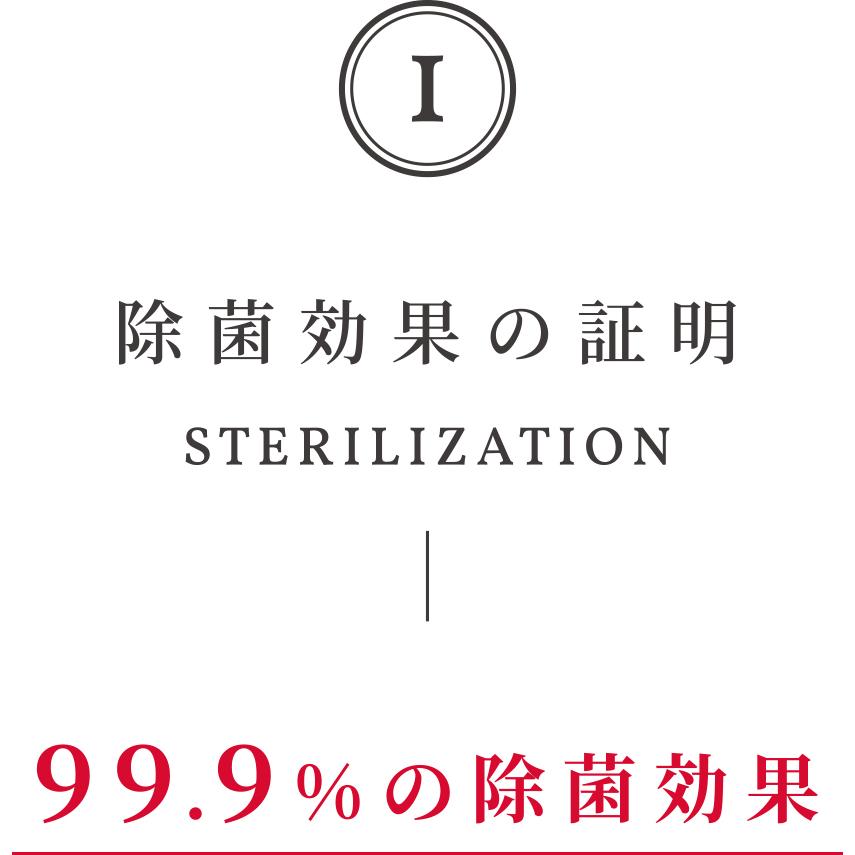 I

除菌効果の証明

STERILIZATION

99.9%の除菌効果